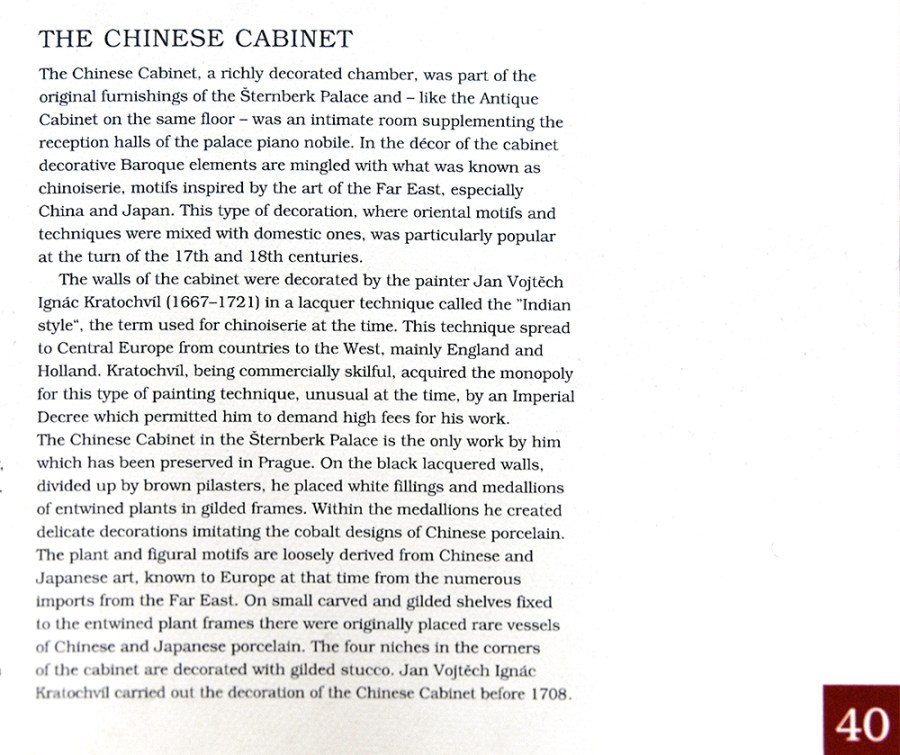 THE CHINESE CABINET

The Chinese Cabinet, a richly decorated chamber, was part of the original furnishings of the Šternberk Palace and – like the Antique Cabinet on the same floor – was an intimate room supplementing the reception halls of the palace piano nobile. In the décor of the cabinet decorative Baroque elements are mingled with what was known as chinoiserie, motifs inspired by the art of the Far East, especially China and Japan. This type of decoration, where oriental motifs and techniques were mixed with domestic ones, was particularly popular at the turn of the 17th and 18th centuries.

The walls of the cabinet were decorated by the painter Jan Vojtěch Ignác Kratochvíl (1667–1721) in a lacquer technique called the "Indian style", the term used for chinoiserie at the time. This technique spread to Central Europe from countries to the West, mainly England and Holland. Kratochvíl, being commercially skilful, acquired the monopoly for this type of painting technique, unusual at the time, by an Imperial Decree which permitted him to demand high fees for his work.
The Chinese Cabinet in the Šternberk Palace is the only work by him which has been preserved in Prague. On the black lacquered walls, divided up by brown pilasters, he placed white fillings and medallions of entwined plants in gilded frames. Within the medallions he created delicate decorations imitating the cobalt designs of Chinese porcelain. The plant and figural motifs are loosely derived from Chinese and Japanese art, known to Europe at that time from the numerous imports from the Far East. On small carved and gilded shelves fixed to the entwined plant frames there were originally placed rare vessels of Chinese and Japanese porcelain. The four niches in the corners of the cabinet are decorated with gilded stucco. Jan Vojtěch Ignác Kratochvíl carried out the decoration of the Chinese Cabinet before 1708.

40